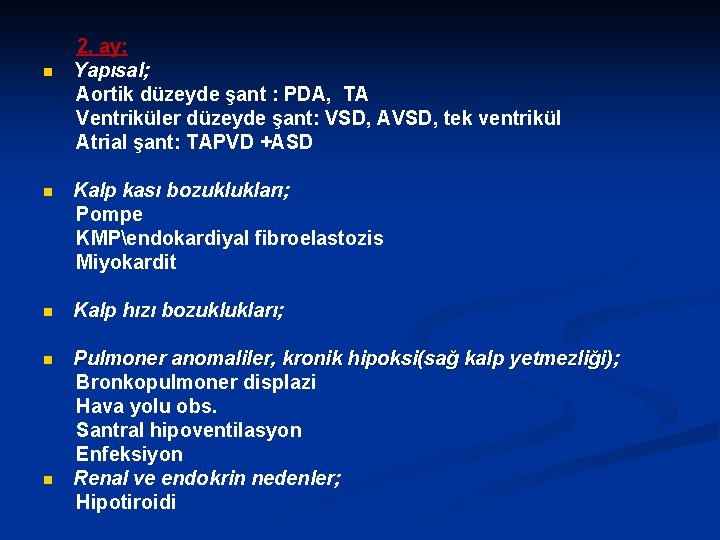 2. ay:

Yapısal;
Aortik düzeyde şant : PDA, TA
Ventriküler düzeyde şant: VSD, AVSD, tek ventrikül
Atrial şant: TAPVD +ASD

Kalp kası bozuklukları;
Pompe
KMP\endokardiyal fibroelastozis
Miyokardit

Kalp hızı bozuklukları;

Pulmoner anomaliler, kronik hipoksi(sağ kalp yetmezliği);
Bronkopulmoner displazi
Hava yolu obs.
Santral hipoventilasyon
Enfeksiyon

Renal ve endokrin nedenler;
Hipotiroidi